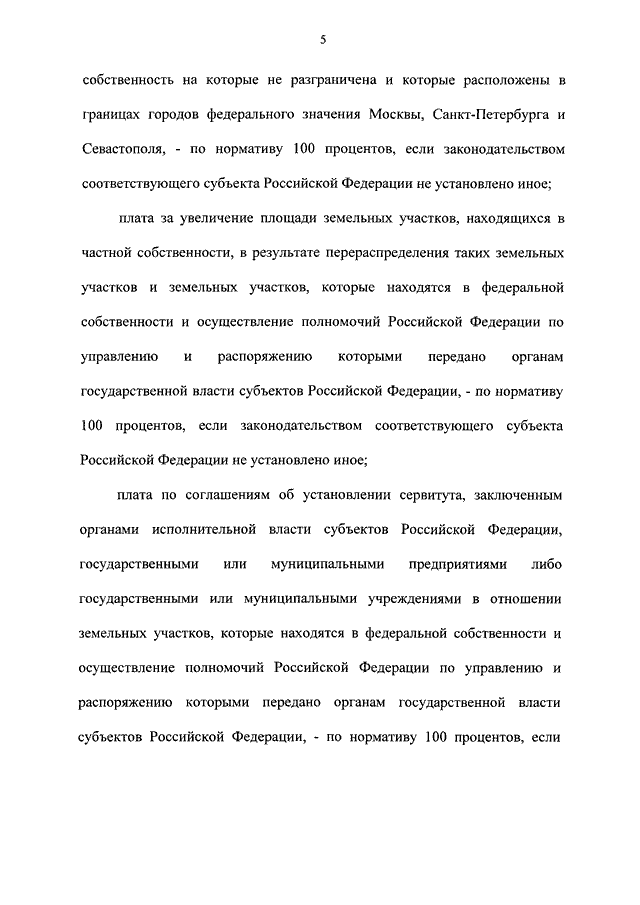 5

собственность на которые не разграничена и которые расположены в границах городов федерального значения Москвы, Санкт-Петербурга и Севастополя, - по нормативу 100 процентов, если законодательством соответствующего субъекта Российской Федерации не установлено иное;

плата за увеличение площади земельных участков, находящихся в частной собственности, в результате перераспределения таких земельных участков и земельных участков, которые находятся в федеральной собственности и осуществление полномочий Российской Федерации по управлению и распоряжению которыми передано органам государственной власти субъектов Российской Федерации, - по нормативу 100 процентов, если законодательством соответствующего субъекта Российской Федерации не установлено иное;

плата по соглашениям об установлении сервитута, заключенным органами исполнительной власти субъектов Российской Федерации, государственными или муниципальными предприятиями либо государственными или муниципальными учреждениями в отношении земельных участков, которые находятся в федеральной собственности и осуществление полномочий Российской Федерации по управлению и распоряжению которыми передано органам государственной власти субъектов Российской Федерации, - по нормативу 100 процентов, если